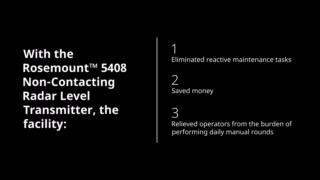 With the Rosemount™ 5408 Non-Contacting Radar Level Transmitter, the facility:

1
Eliminated reactive maintenance tasks

2
Saved money

3
Relieved operators from the burden of performing daily manual rounds